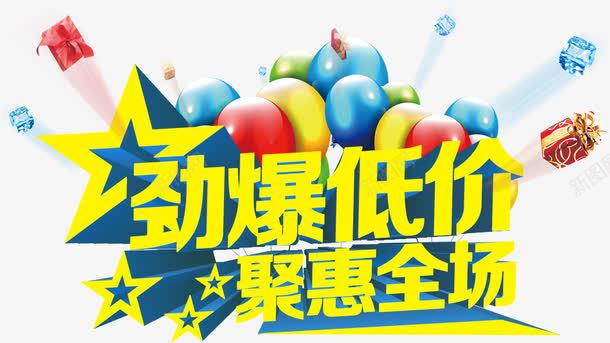 劲爆低价
聚惠全场

新图网